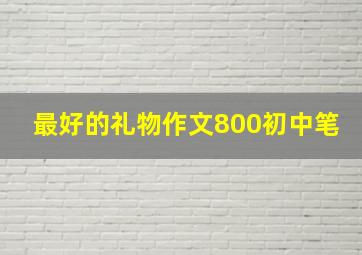 最好的礼物作文800初中笔